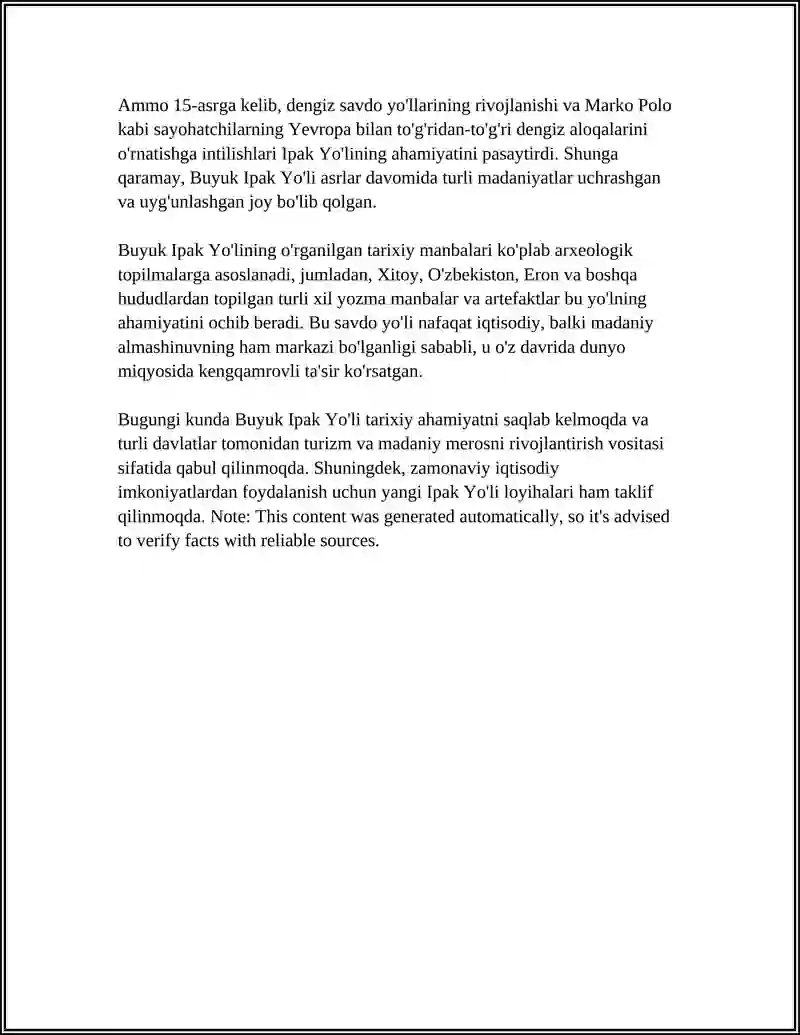 Ammo 15-asrga kelib, dengiz savdo yo'llarining rivojlanishi va Marko Polo kabi sayohatchilarning Yevropa bilan to'g'ridan-to'g'ri dengiz aloqalarini o'rnatishga intilishlari Ipak Yo'lining ahamiyatini pasaytirdi. Shunga qaramay, Buyuk Ipak Yo'li asrlar davomida turli madaniyatlar uchrashgan va uyg'unlashgan joy bo'lib qolgan.

Buyuk Ipak Yo'lining o'rganilgan tarixiy manbalari ko'plab arxeologik topilmalarga asoslanadi, jumladan, Xitoy, O'zbekiston, Eron va boshqa hududlardan topilgan turli xil yozma manbalar va artefaktlar bu yo'lning ahamiyatini ochib beradi. Bu savdo yo'li nafaqat iqtisodiy, balki madaniy almashinuvning ham markazi bo'lganligi sababli, u o'z davrida dunyo miqyosida kengqamrovli ta'sir ko'rsatgan.

Bugungi kunda Buyuk Ipak Yo'li tarixiy ahamiyatni saqlab kelmoqda va turli davlatlar tomonidan turizm va madaniy merosni rivojlantirish vositasi sifatida qabul qilinmoqda. Shuningdek, zamonaviy iqtisodiy imkoniyatlardan foydalanish uchun yangi Ipak Yo'li loyihalari ham taklif qilinmoqda. Note: This content was generated automatically, so it's advised to verify facts with reliable sources.